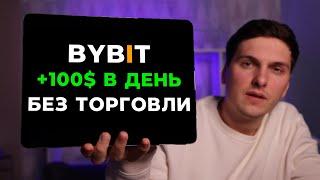 BYBIT
+100$ В ДЕНЬ
БЕЗ ТОРГОВЛИ